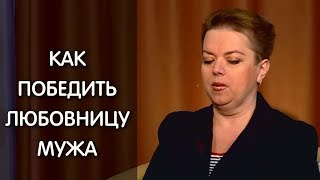 КАК ПОБЕДИТЬ ЛЮБОВНИЦУ МУЖА